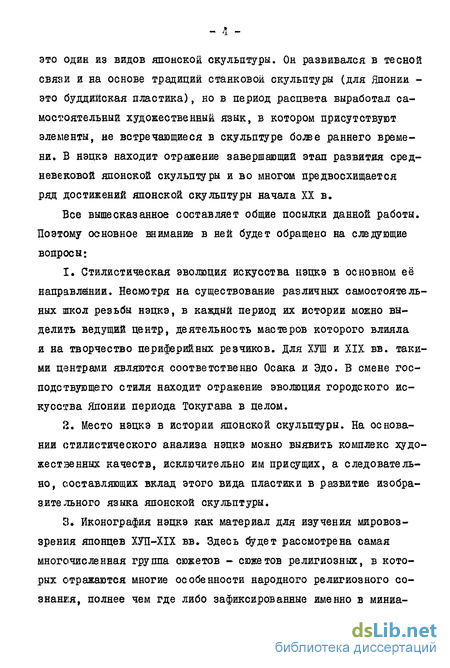 - 4 -

это один из видов японской скульптуры. Он развивался в тесной связи и на основе традиций станковой скульптуры (для Японии - это буддийская пластика), но в период расцвета выработал самостоятельный художественный язык, в котором присутствуют элементы, не встречающиеся в скульптуре более раннего времени. В нэцкэ находит отражение завершающий этап развития средневековой японской скульптуры и во многом предвосхищается ряд достижений японской скульптуры начала XX в.

Все вышесказанное составляет общие посылки данной работы. Поэтому основное внимание в ней будет обращено на следующие вопросы:

I. Стилистическая эволюция искусства нэцкэ в основном её направлении. Несмотря на существование различных самостоятельных школ резьбы нэцкэ, в каждый период их истории можно выделить ведущий центр, деятельность мастеров которого влияла и на творчество периферийных резчиков. Для ХУШ и XIX вв. такими центрами являются соответственно Осака и Эдо. В смене господствующего стиля находит отражение эволюция городского искусства Японии периода Токугава в целом.

2. Место нэцкэ в истории японской скульптуры. На основании стилистического анализа нэцкэ можно выявить комплекс художественных качеств, исключительно им присущих, а следовательно, составляющих вклад этого вида пластики в развитие изобразительного языка японской скульптуры.

3. Иконография нэцкэ как материал для изучения мировоззрения японцев ХУП-XIX вв. Здесь будет рассмотрена самая многочисленная группа сюжетов - сюжетов религиозных, в которых отражаются многие особенности народного религиозного сознания, полнее чем где либо зафиксированные именно в миниа-

dsLib.net
библиотека диссертаций